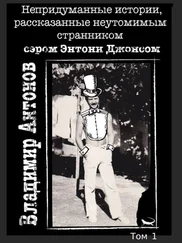 Непридуманные истории, рассказанные неутомимым странником

сэром Энтони Джонсом

Владимир Антонов

Том 1